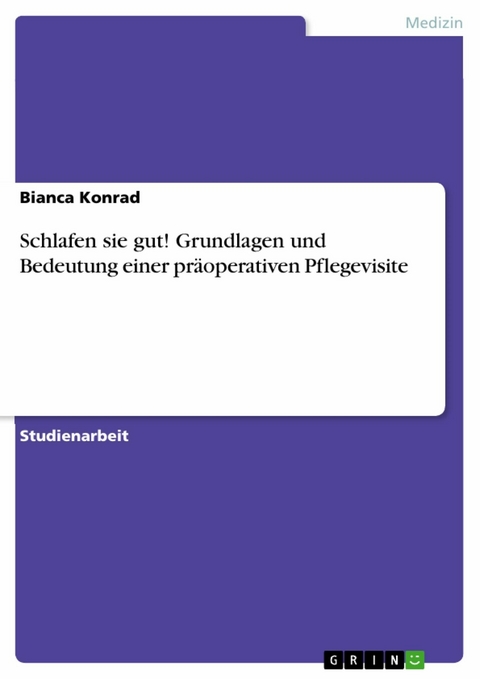 Medizin

Bianca Konrad

Schlafen sie gut! Grundlagen und Bedeutung einer präoperativen Pflegevisite

Studienarbeit

GRIN